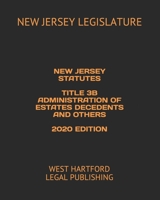 NEW JERSEY LEGISLATURE

NEW JERSEY STATUTES

TITLE 3B ADMINISTRATION OF ESTATES DECEDENTS AND OTHERS

2020 EDITION

WEST HARTFORD LEGAL PUBLISHING